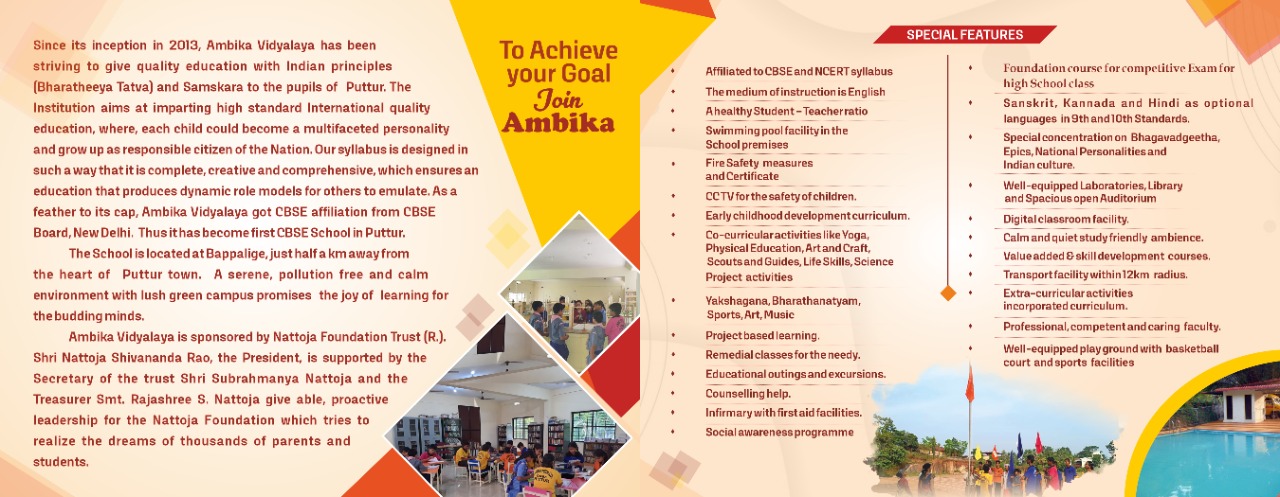 Since its inception in 2013, Ambika Vidyalaya has been striving to give quality education with Indian principles (Bharatheeya Tatva) and Samskara to the pupils of Puttur. The Institution aims at imparting high standard International quality education, where, each child could become a multifaceted personality and grow up as responsible citizen of the Nation. Our syllabus is designed in such a way that it is complete, creative and comprehensive, which ensures an education that produces dynamic role models for others to emulate. As a feather to its cap, Ambika Vidyalaya got CBSE affiliation from CBSE Board, New Delhi. Thus it has become first CBSE School in Puttur.

The School is located at Bappalige, just half a km away from the heart of Puttur town. A serene, pollution free and calm environment with lush green campus promises the joy of learning for the budding minds.

Ambika Vidyalaya is sponsored by Nattoja Foundation Trust (R.). Shri Nattoja Shivananda Rao, the President, is supported by the Secretary of the trust Shri Subrahmanya Nattoja and the Treasurer Smt. Rajashree S. Nattoja give able, proactive leadership for the Nattoja Foundation which tries to realize the dreams of thousands of parents and students.

To Achieve your Goal Join Ambika

SPECIAL FEATURES

• Affiliated to CBSE and NCERT syllabus
• The medium of instruction is English
• A healthy Student - Teacher ratio
• Swimming pool facility in the School premises
• Fire Safety measures and Certificate
• CCTV for the safety of children.
• Early childhood development curriculum.
• Co-curricular activities like Yoga, Physical Education, Art and Craft, Scouts and Guides, Life Skills, Science Project activities
• Yakshagana, Bharathanatyam, Sports, Art, Music
• Project based learning.
• Remedial classes for the needy.
• Educational outings and excursions.
• Counselling help.
• Infirmary with first aid facilities.
• Social awareness programme

• Foundation course for competitive Exam for high School class
• Sanskrit, Kannada and Hindi as optional languages in 9th and 10th Standards.
• Special concentration on Bhagavadgeetha, Epics, National Personalities and Indian culture.
• Well-equipped Laboratories, Library and Spacious open Auditorium
• Digital classroom facility.
• Calm and quiet study friendly ambience.
• Value added & skill development courses.
• Transport facility within 12km radius.
• Extra-curricular activities incorporated curriculum.
• Professional, competent and caring faculty.
• Well-equipped play ground with basketball court and sports facilities